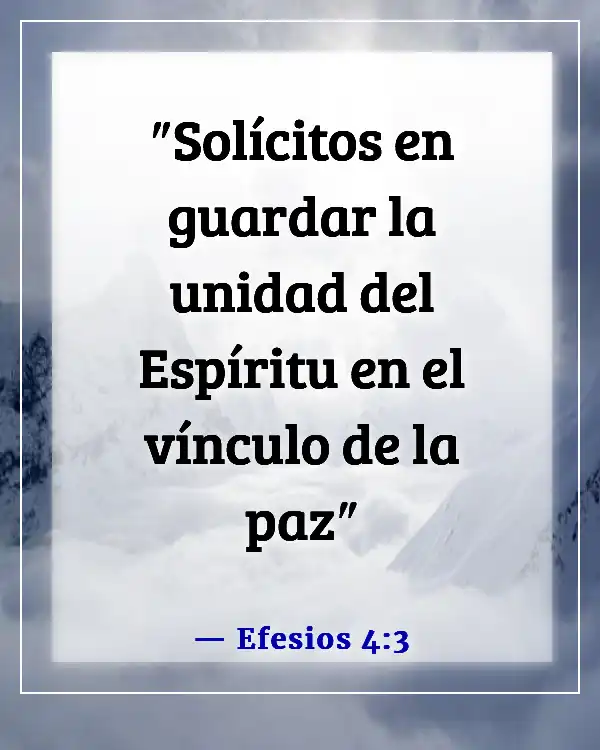 "Solícitos en guardar la unidad del Espíritu en el vínculo de la paz"

— Efesios 4:3